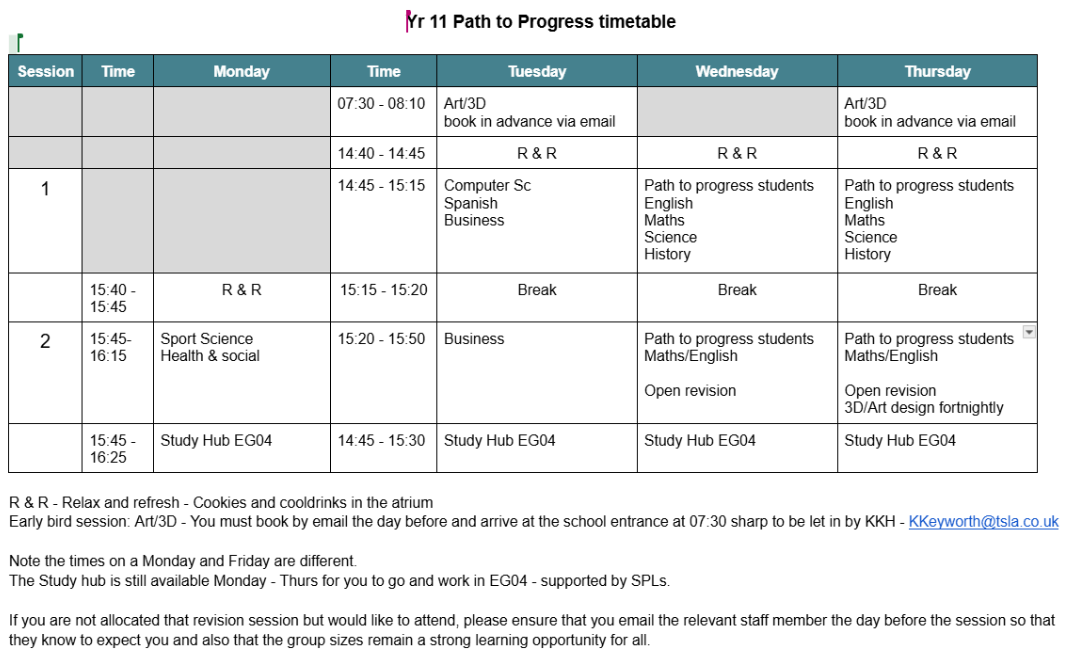 Yr 11 Path to Progress timetable

| Session | Time | Monday | Time | Tuesday | Wednesday | Thursday |
|---|---|---|---|---|---|---|
| | | | 07:30 - 08:10 | Art/3D book in advance via email | | Art/3D book in advance via email |
| | | | 14:40 - 14:45 | R & R | R & R | R & R |
| 1 | | | 14:45 - 15:15 | Computer Sc Spanish Business | Path to progress students English Maths Science History | Path to progress students English Maths Science History |
| | 15:40 - 15:45 | R & R | 15:15 - 15:20 | Break | Break | Break |
| 2 | 15:45- 16:15 | Sport Science Health & social | 15:20 - 15:50 | Business | Path to progress students Maths/English Open revision | Path to progress students Maths/English Open revision 3D/Art design fortnightly |
| | 15:45 - 16:25 | Study Hub EG04 | 14:45 - 15:30 | Study Hub EG04 | Study Hub EG04 | Study Hub EG04 |

R & R - Relax and refresh - Cookies and cooldrinks in the atrium
Early bird session: Art/3D - You must book by email the day before and arrive at the school entrance at 07:30 sharp to be let in by KKH - KKeyworth@tsla.co.uk

Note the times on a Monday and Friday are different.
The Study hub is still available Monday - Thurs for you to go and work in EG04 - supported by SPLs.

If you are not allocated that revision session but would like to attend, please ensure that you email the relevant staff member the day before the session so that they know to expect you and also that the group sizes remain a strong learning opportunity for all.